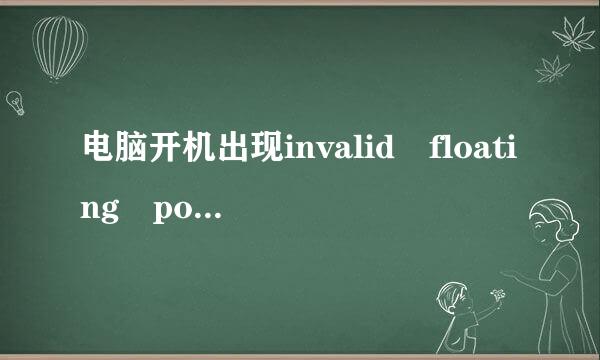 电脑开机出现invalid floating po...